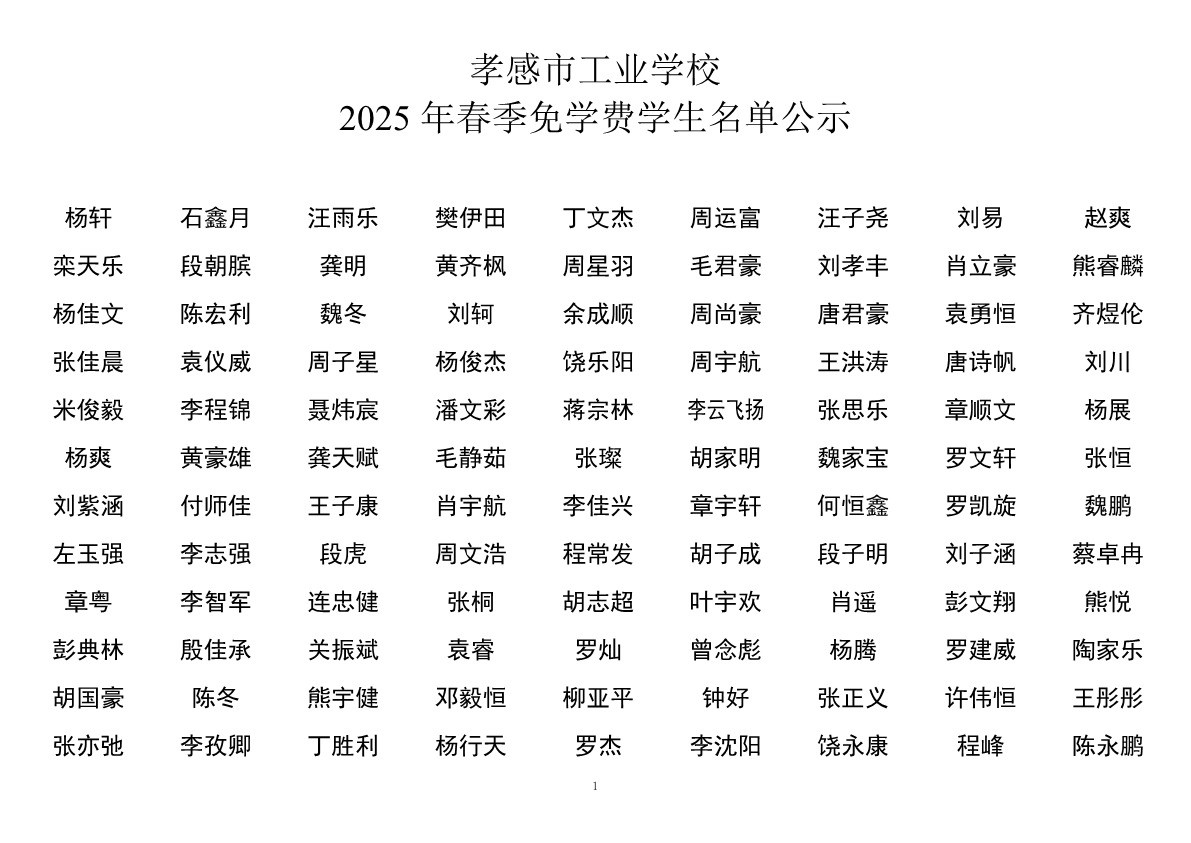 孝感市工业学校
2025 年春季免学费学生名单公示

| 杨轩 | 石鑫月 | 汪雨乐 | 樊伊田 | 丁文杰 | 周运富 | 汪子尧 | 刘易 | 赵爽 |
|---|---|---|---|---|---|---|---|---|
| 栾天乐 | 段朝膑 | 龚明 | 黄齐枫 | 周星羽 | 毛君豪 | 刘孝丰 | 肖立豪 | 熊睿麟 |
| 杨佳文 | 陈宏利 | 魏冬 | 刘轲 | 余成顺 | 周尚豪 | 唐君豪 | 袁勇恒 | 齐煜伦 |
| 张佳晨 | 袁仪威 | 周子星 | 杨俊杰 | 饶乐阳 | 周宇航 | 王洪涛 | 唐诗帆 | 刘川 |
| 米俊毅 | 李程锦 | 聂炜宸 | 潘文彩 | 蒋宗林 | 李云飞扬 | 张思乐 | 章顺文 | 杨展 |
| 杨爽 | 黄豪雄 | 龚天赋 | 毛静茹 | 张璨 | 胡家明 | 魏家宝 | 罗文轩 | 张恒 |
| 刘紫涵 | 付师佳 | 王子康 | 肖宇航 | 李佳兴 | 章宇轩 | 何恒鑫 | 罗凯旋 | 魏鹏 |
| 左玉强 | 李志强 | 段虎 | 周文浩 | 程常发 | 胡子成 | 段子明 | 刘子涵 | 蔡卓冉 |
| 章粤 | 李智军 | 连忠健 | 张桐 | 胡志超 | 叶宇欢 | 肖遥 | 彭文翔 | 熊悦 |
| 彭典林 | 殷佳承 | 关振斌 | 袁睿 | 罗灿 | 曾念彪 | 杨腾 | 罗建威 | 陶家乐 |
| 胡国豪 | 陈冬 | 熊宇健 | 邓毅恒 | 柳亚平 | 钟好 | 张正义 | 许伟恒 | 王彤彤 |
| 张亦弛 | 李孜卿 | 丁胜利 | 杨行天 | 罗杰 | 李沈阳 | 饶永康 | 程峰 | 陈永鹏 |

1